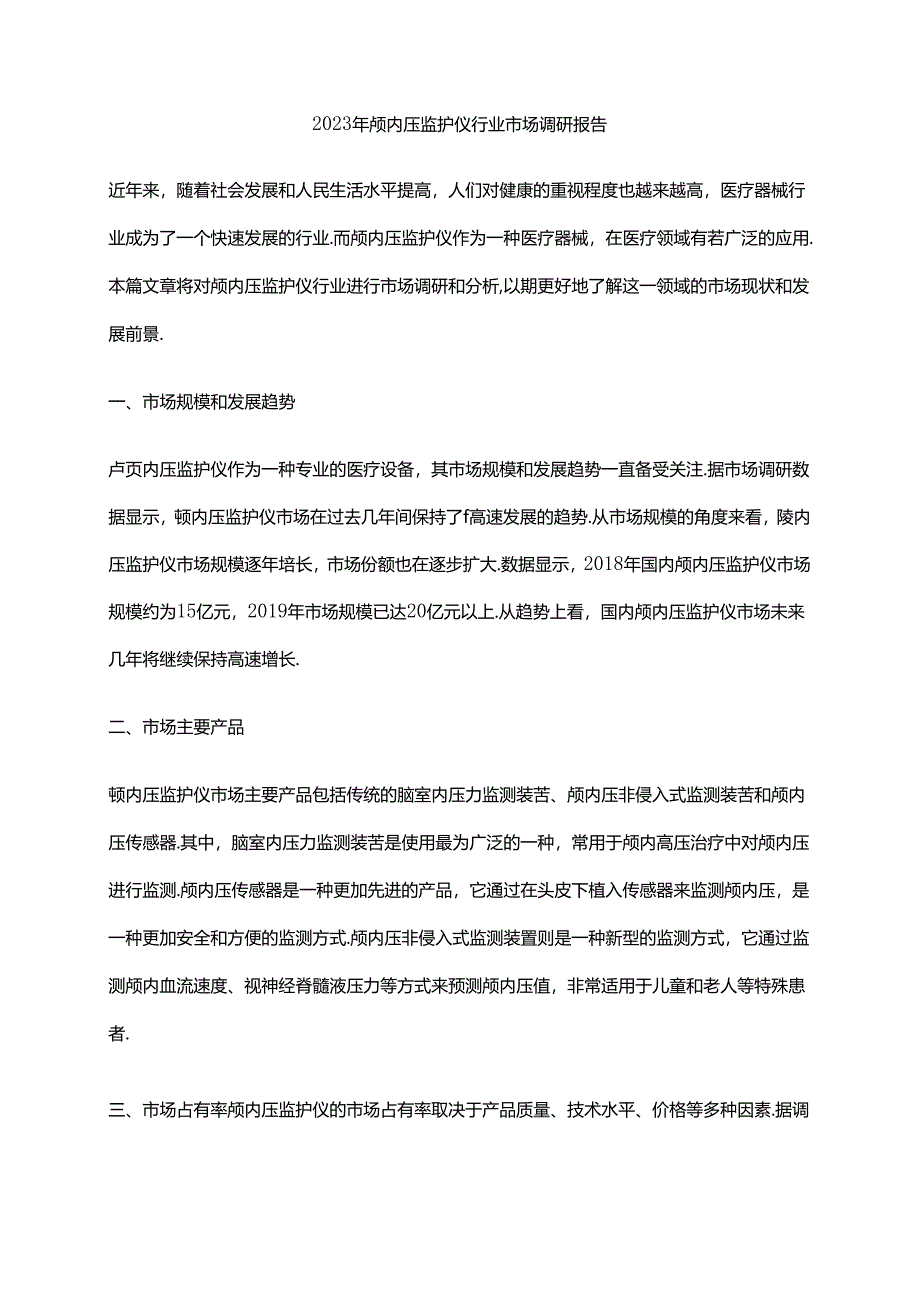 2023年颅内压监护仪行业市场调研报告

近年来，随着社会发展和人民生活水平提高，人们对健康的重视程度也越来越高，医疗器械行业成为了一个快速发展的行业.而颅内压监护仪作为一种医疗器械，在医疗领域有若广泛的应用.本篇文章将对颅内压监护仪行业进行市场调研和分析,以期更好地了解这一领域的市场现状和发展前景.

一、市场规模和发展趋势

卢页内压监护仪作为一种专业的医疗设备，其市场规模和发展趋势一直备受关注.据市场调研数据显示，顿内压监护仪市场在过去几年间保持了f高速发展的趋势.从市场规模的角度来看，陵内压监护仪市场规模逐年培长，市场份额也在逐步扩大.数据显示，2018年国内颅内压监护仪市场规模约为15亿元，2019年市场规模已达20亿元以上.从趋势上看，国内颅内压监护仪市场未来几年将继续保持高速增长.

二、市场主要产品

顿内压监护仪市场主要产品包括传统的脑室内压力监测装苦、颅内压非侵入式监测装苦和颅内压传感器.其中，脑室内压力监测装苦是使用最为广泛的一种，常用于颅内高压治疗中对颅内压进行监测.颅内压传感器是一种更加先进的产品，它通过在头皮下植入传感器来监测颅内压，是一种更加安全和方便的监测方式.颅内压非侵入式监测装置则是一种新型的监测方式，它通过监测颅内血流速度、视神经脊髓液压力等方式来预测颅内压值，非常适用于儿童和老人等特殊患者.

三、市场占有率颅内压监护仪的市场占有率取决于产品质量、技术水平、价格等多种因素.据调